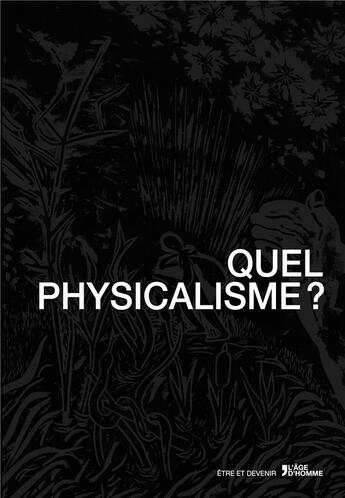 QUEL
PHYSICALISME ?

ÊTRE ET DEVENIR

L'ÂGE D'HOMME